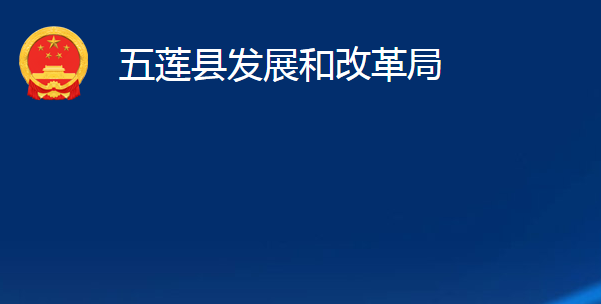 五莲县发展和改革局